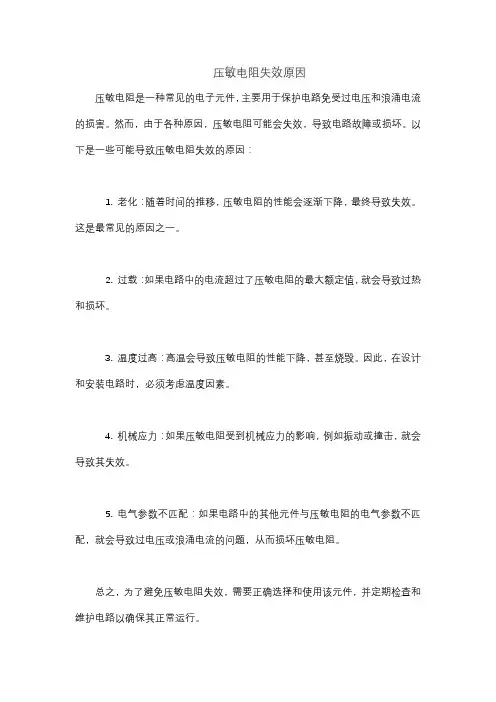 压敏电阻失效原因

压敏电阻是一种常见的电子元件，主要用于保护电路免受过电压和浪涌电流的损害。然而，由于各种原因，压敏电阻可能会失效，导致电路故障或损坏。以下是一些可能导致压敏电阻失效的原因：

1. 老化：随着时间的推移，压敏电阻的性能会逐渐下降，最终导致失效。这是最常见的原因之一。

2. 过载：如果电路中的电流超过了压敏电阻的最大额定值，就会导致过热和损坏。

3. 温度过高：高温会导致压敏电阻的性能下降，甚至烧毁。因此，在设计和安装电路时，必须考虑温度因素。

4. 机械应力：如果压敏电阻受到机械应力的影响，例如振动或撞击，就会导致其失效。

5. 电气参数不匹配：如果电路中的其他元件与压敏电阻的电气参数不匹配，就会导致过电压或浪涌电流的问题，从而损坏压敏电阻。

总之，为了避免压敏电阻失效，需要正确选择和使用该元件，并定期检查和维护电路以确保其正常运行。